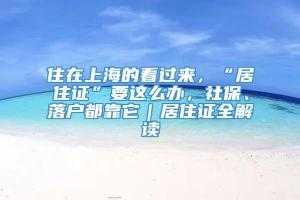 住在上海的看过来，“居住证”要这么办，社保、落户都靠它｜居住证全解读